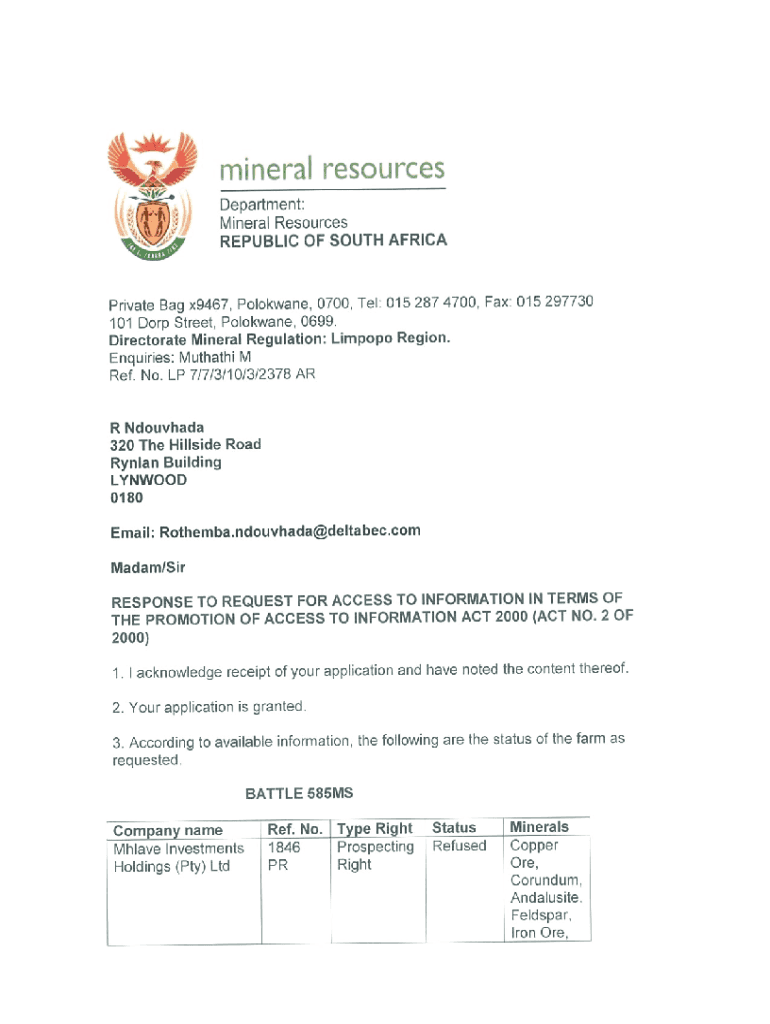 mineral resources

Department:
Mineral Resources
REPUBLIC OF SOUTH AFRICA

Private Bag x9467, Polokwane, 0700, Tel: 015 287 4700, Fax: 015 297730
101 Dorp Street, Polokwane, 0699.
Directorate Mineral Regulation: Limpopo Region.
Enquiries: Muthathi M
Ref. No. LP 7/7/3/10/3/2378 AR

R Ndouvhada
320 The Hillside Road
Rynlan Building
LYNWOOD
0180

Email: Rothemba.ndouvhada@deltabec.com

Madam/Sir

RESPONSE TO REQUEST FOR ACCESS TO INFORMATION IN TERMS OF THE PROMOTION OF ACCESS TO INFORMATION ACT 2000 (ACT NO. 2 OF 2000)

1. I acknowledge receipt of your application and have noted the content thereof.

2. Your application is granted.

3. According to available information, the following are the status of the farm as requested.

BATTLE 585MS

| Company name | Ref. No. | Type Right | Status | Minerals |
|---|---|---|---|---|
| Mhlave Investments Holdings (Pty) Ltd | 1846 PR | Prospecting Right | Refused | Copper Ore, Corundum, Andalusite. Feldspar, Iron Ore, |